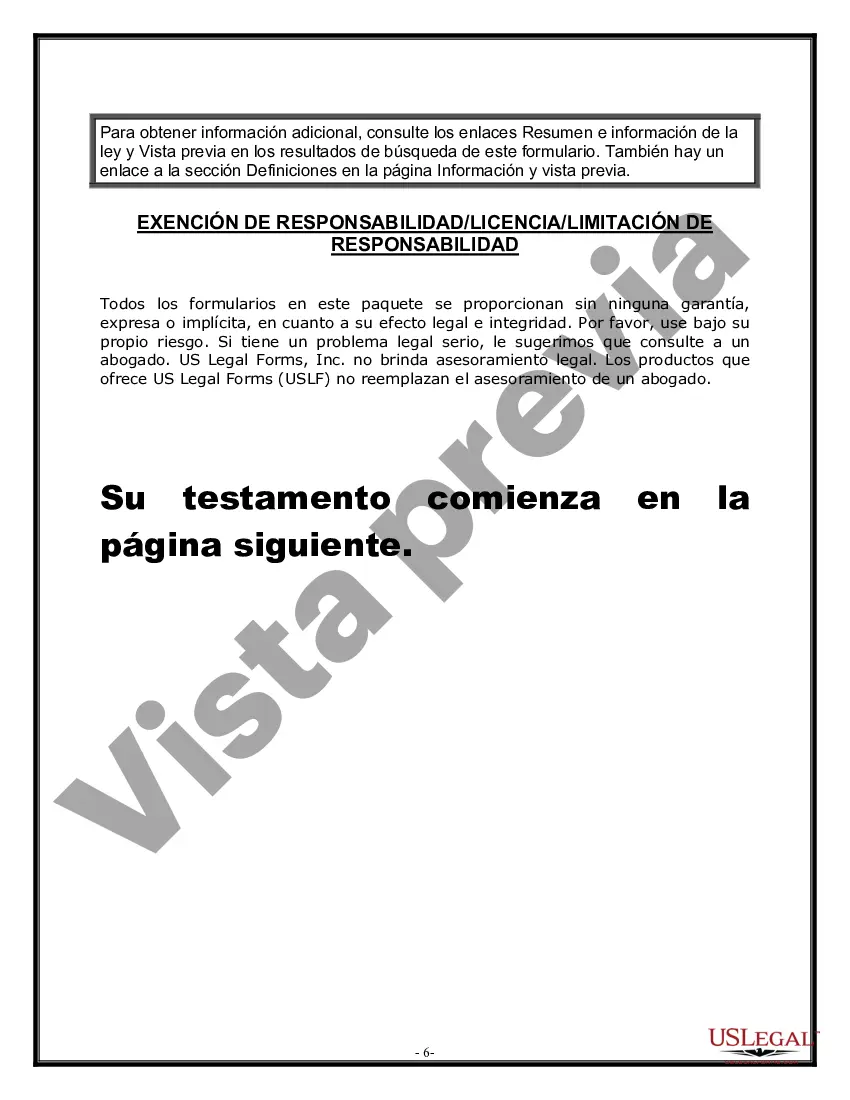 Para obtener información adicional, consulte los enlaces Resumen e información de la ley y Vista previa en los resultados de búsqueda de este formulario. También hay un enlace a la sección Definiciones en la página Información y vista previa.

EXENCIÓN DE RESPONSABILIDAD/LICENCIA/LIMITACIÓN DE RESPONSABILIDAD

Todos los formularios en este paquete se proporcionan sin ninguna garantía, expresa o implícita, en cuanto a su efecto legal e integridad. Por favor, use bajo su propio riesgo. Si tiene un problema legal serio, le sugerimos que consulte a un abogado. US Legal Forms, Inc. no brinda asesoramiento legal. Los productos que ofrece US Legal Forms (USLF) no reemplazan el asesoramiento de un abogado.

Su testamento comienza en la página siguiente.

Vista previa

- 6-

USLEGAL